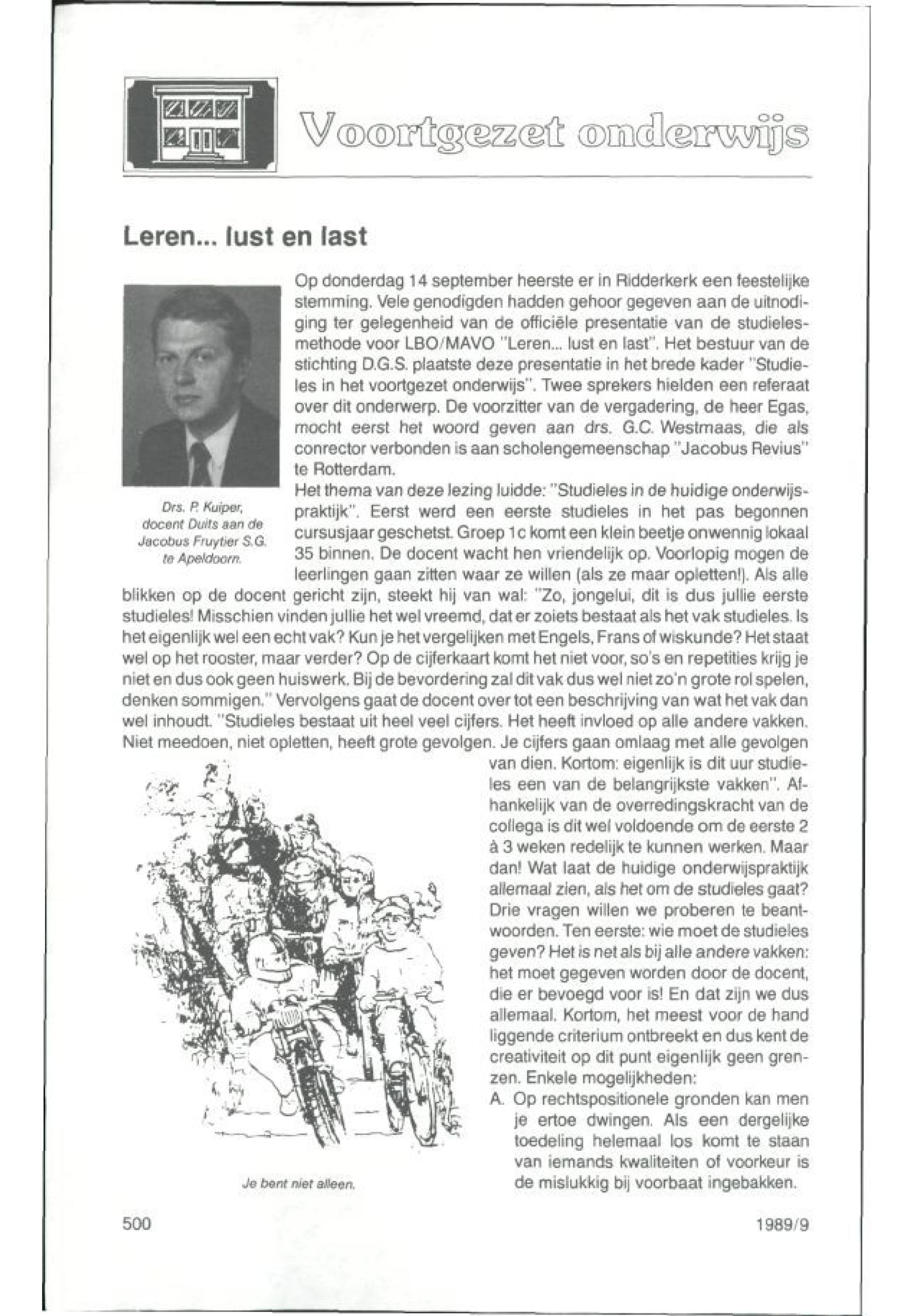 Voortgezet onderwijs

Leren... lust en last

Drs. P. Kuiper, docent Duits aan de Jacobus Fruytier S.G. te Apeldoorn.

Op donderdag 14 september heerste er in Ridderkerk een feestelijke stemming. Vele genodigden hadden gehoor gegeven aan de uitnodiging ter gelegenheid van de officiële presentatie van de studielesmethode voor LBO/MAVO "Leren... lust en last". Het bestuur van de stichting D.G.S. plaatste deze presentatie in het brede kader "Studieles in het voortgezet onderwijs". Twee sprekers hielden een referaat over dit onderwerp. De voorzitter van de vergadering, de heer Egas, mocht eerst het woord geven aan drs. G.C. Westmaas, die als conrector verbonden is aan scholengemeenschap "Jacobus Revius" te Rotterdam.
Het thema van deze lezing luidde: "Studieles in de huidige onderwijspraktijk". Eerst werd een eerste studieles in het pas begonnen cursusjaar geschetst. Groep 1c komt een klein beetje onwennig lokaal 35 binnen. De docent wacht hen vriendelijk op. Voorlopig mogen de leerlingen gaan zitten waar ze willen (als ze maar opletten!). Als alle blikken op de docent gericht zijn, steekt hij van wal: "Zo, jongelui, dit is dus jullie eerste studieles! Misschien vinden jullie het wel vreemd, dat er zoiets bestaat als het vak studieles. Is het eigenlijk wel een echt vak? Kun je het vergelijken met Engels, Frans of wiskunde? Het staat wel op het rooster, maar verder? Op de cijferkaart komt het niet voor, so's en repetities krijg je niet en dus ook geen huiswerk. Bij de bevordering zal dit vak dus wel niet zo'n grote rol spelen, denken sommigen." Vervolgens gaat de docent over tot een beschrijving van wat het vak dan wel inhoudt. "Studieles bestaat uit heel veel cijfers. Het heeft invloed op alle andere vakken. Niet meedoen, niet opletten, heeft grote gevolgen. Je cijfers gaan omlaag met alle gevolgen van dien. Kortom: eigenlijk is dit uur studieles een van de belangrijkste vakken". Afhankelijk van de overredingskracht van de collega is dit wel voldoende om de eerste 2 à 3 weken redelijk te kunnen werken. Maar dan! Wat laat de huidige onderwijspraktijk allemaal zien, als het om de studieles gaat? Drie vragen willen we proberen te beantwoorden. Ten eerste: wie moet de studieles geven? Het is net als bij alle andere vakken: het moet gegeven worden door de docent, die er bevoegd voor is! En dat zijn we dus allemaal. Kortom, het meest voor de hand liggende criterium ontbreekt en dus kent de creativiteit op dit punt eigenlijk geen grenzen. Enkele mogelijkheden:
A. Op rechtspositionele gronden kan men je ertoe dwingen. Als een dergelijke toedeling helemaal los komt te staan van iemands kwaliteiten of voorkeur is de mislukkig bij voorbaat ingebakken.

Je bent niet alleen.

500

1989/9